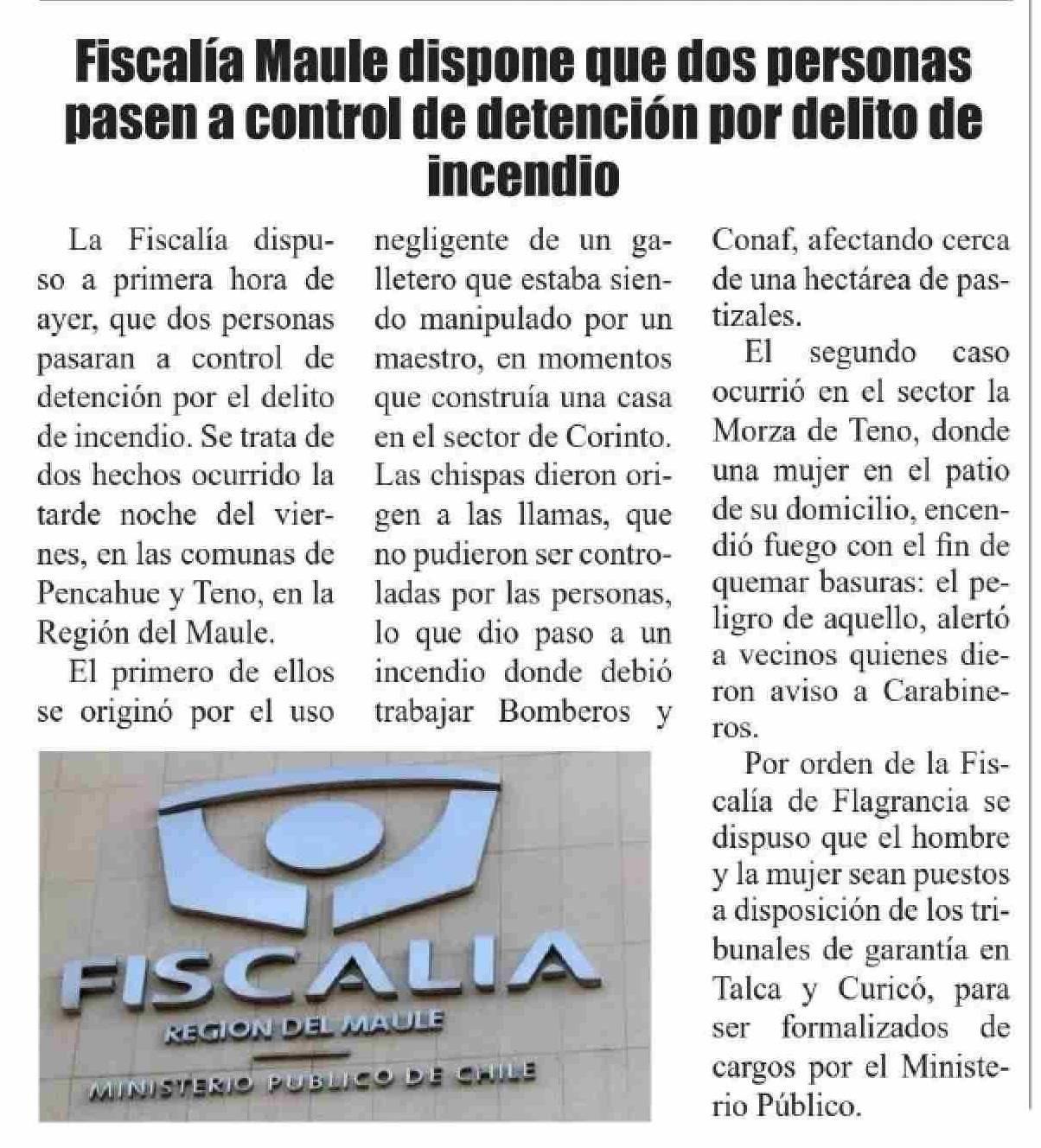 Fiscalía Maule dispone que dos personas pasen a control de detención por delito de incendio

La Fiscalía dispuso a primera hora de ayer, que dos personas pasaran a control de detención por el delito de incendio. Se trata de dos hechos ocurrido la tarde noche del viernes, en las comunas de Pencahue y Teno, en la Región del Maule.

El primero de ellos se originó por el uso negligente de un galletero que estaba siendo manipulado por un maestro, en momentos que construía una casa en el sector de Corinto. Las chispas dieron origen a las llamas, que no pudieron ser controladas por las personas, lo que dio paso a un incendio donde debió trabajar Bomberos y Conaf, afectando cerca de una hectárea de pastizales.

El segundo caso ocurrió en el sector la Morza de Teno, donde una mujer en el patio de su domicilio, encendió fuego con el fin de quemar basuras: el peligro de aquello, alertó a vecinos quienes dieron aviso a Carabineros.

Por orden de la Fiscalía de Flagrancia se dispuso que el hombre y la mujer sean puestos a disposición de los tribunales de garantía en Talca y Curicó, para ser formalizados de cargos por el Ministerio Público.

FISCALIA
REGION DEL MAULE
MINISTERIO PUBLICO DE CHILE